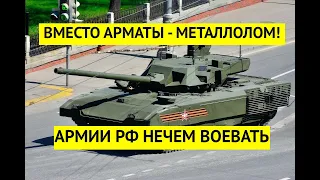 ВМЕСТО АРМАТЫ - МЕТАЛЛОЛОМ!

АРМИИ РФ НЕЧЕМ ВОЕВАТЬ